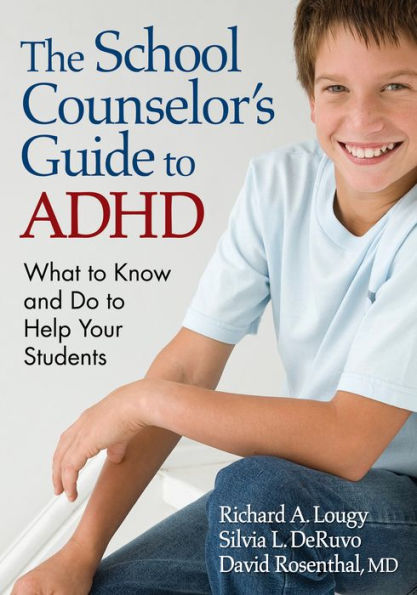 The School Counselor's Guide to ADHD

What to Know and Do to Help Your Students

Richard A. Lougy
Silvia L. DeRuvo
David Rosenthal, MD